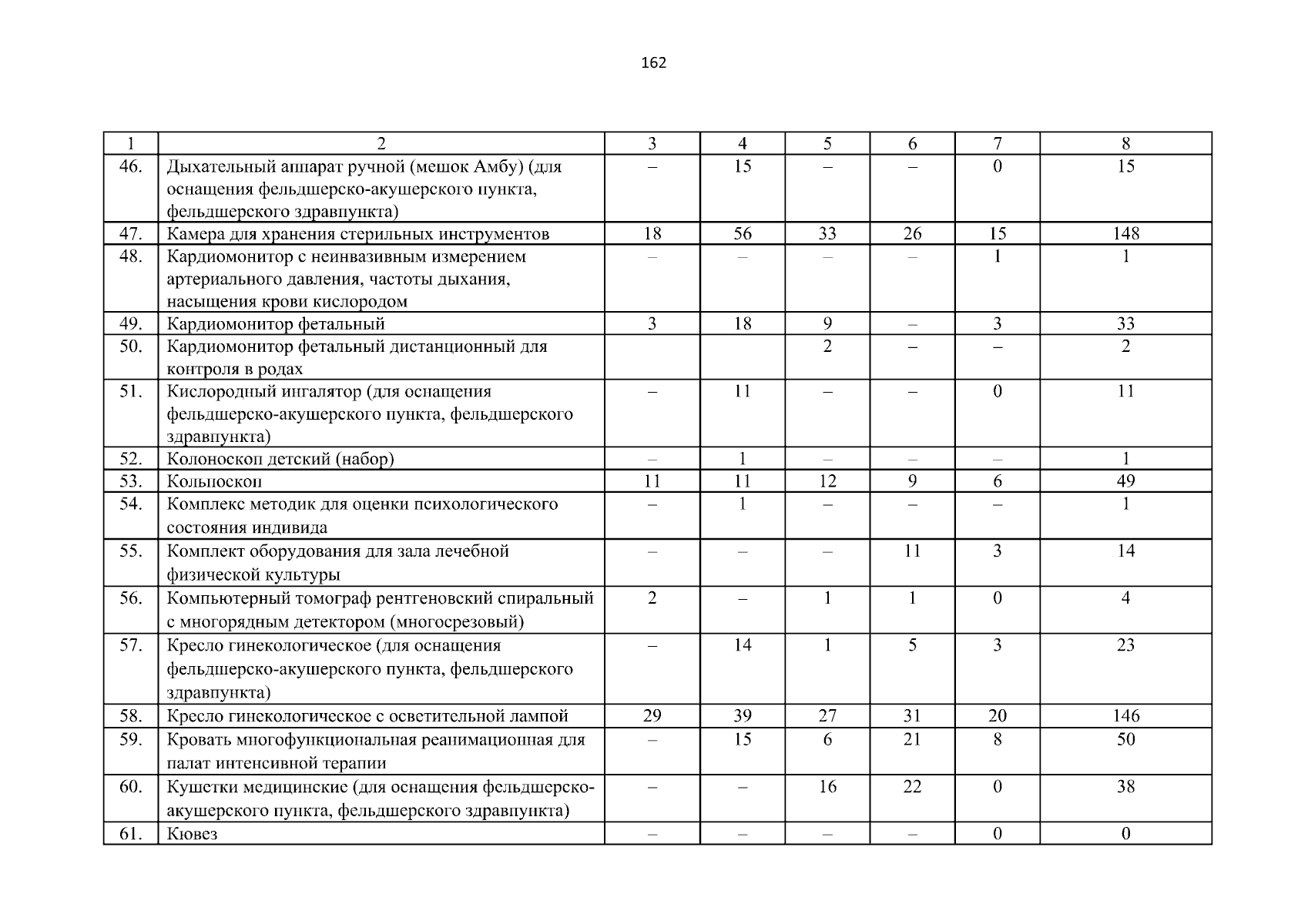 162

| 1 | 2 | 3 | 4 | 5 | 6 | 7 | 8 |
|---|---|---|---|---|---|---|---|
| 46. | Дыхательный аппарат ручной (мешок Амбу) (для оснащения фельдшерско-акушерского пункта, фельдшерского здравпункта) | – | 15 | – | – | 0 | 15 |
| 47. | Камера для хранения стерильных инструментов | 18 | 56 | 33 | 26 | 15 | 148 |
| 48. | Кардиомонитор с неинвазивным измерением артериального давления, частоты дыхания, насыщения крови кислородом | – | – | – | – | 1 | 1 |
| 49. | Кардиомонитор фетальный | 3 | 18 | 9 | – | 3 | 33 |
| 50. | Кардиомонитор фетальный дистанционный для контроля в родах | | | 2 | – | – | 2 |
| 51. | Кислородный ингалятор (для оснащения фельдшерско-акушерского пункта, фельдшерского здравпункта) | – | 11 | – | – | 0 | 11 |
| 52. | Колоноскоп детский (набор) | – | 1 | – | – | – | 1 |
| 53. | Кольпоскоп | 11 | 11 | 12 | 9 | 6 | 49 |
| 54. | Комплекс методик для оценки психологического состояния индивида | – | 1 | – | – | – | 1 |
| 55. | Комплект оборудования для зала лечебной физической культуры | – | – | – | 11 | 3 | 14 |
| 56. | Компьютерный томограф рентгеновский спиральный с многорядным детектором (многосрезовый) | 2 | – | 1 | 1 | 0 | 4 |
| 57. | Кресло гинекологическое (для оснащения фельдшерско-акушерского пункта, фельдшерского здравпункта) | – | 14 | 1 | 5 | 3 | 23 |
| 58. | Кресло гинекологическое с осветительной лампой | 29 | 39 | 27 | 31 | 20 | 146 |
| 59. | Кровать многофункциональная реанимационная для палат интенсивной терапии | – | 15 | 6 | 21 | 8 | 50 |
| 60. | Кушетки медицинские (для оснащения фельдшерско-акушерского пункта, фельдшерского здравпункта) | – | – | 16 | 22 | 0 | 38 |
| 61. | Кювез | – | – | – | – | 0 | 0 |